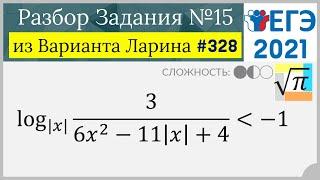 Разбор Задания №15

из Варианта Ларина #328

ЕГЭ 2021

СЛОЖНОСТЬ:

$\sqrt{\pi}$

$\log_{|x|} \frac{3}{6x^2 - 11|x| + 4} < -1$